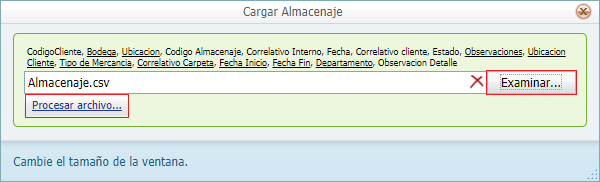 Cargar Almacenaje

CodigoCliente, Bodega, Ubicacion, Codigo Almacenaje, Correlativo Interno, Fecha, Correlativo cliente, Estado, Observaciones, Ubicacion Cliente, Tipo de Mercancia, Correlativo Carpeta, Fecha Inicio, Fecha Fin, Departamento, Observacion Detalle

Almacenaje.csv

Examinar...

Procesar archivo...

Cambie el tamaño de la ventana.